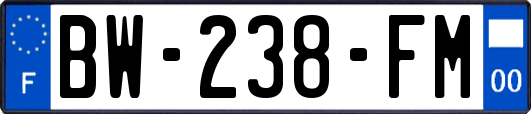 F
BW-238-FM
00